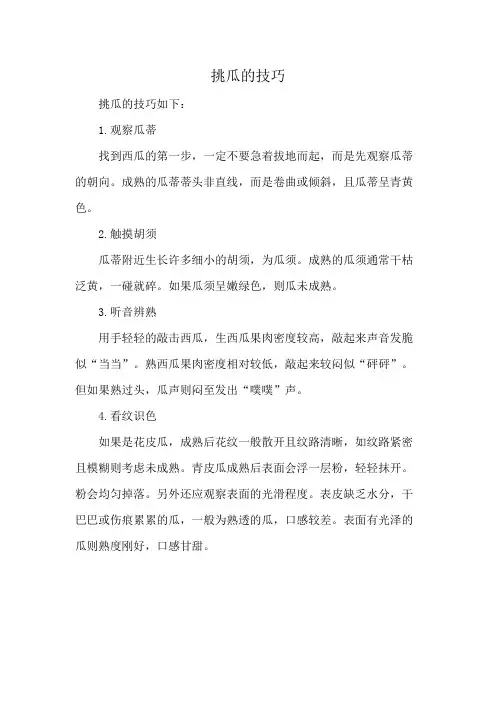 挑瓜的技巧

挑瓜的技巧如下：

1.观察瓜蒂

找到西瓜的第一步，一定不要急着拔地而起，而是先观察瓜蒂的朝向。成熟的瓜蒂蒂头非直线，而是卷曲或倾斜，且瓜蒂呈青黄色。

2.触摸胡须

瓜蒂附近生长许多细小的胡须，为瓜须。成熟的瓜须通常干枯泛黄，一碰就碎。如果瓜须呈嫩绿色，则瓜未成熟。

3.听音辨熟

用手轻轻的敲击西瓜，生西瓜果肉密度较高，敲起来声音发脆似“当当”。熟西瓜果肉密度相对较低，敲起来较闷似“砰砰”。但如果熟过头，瓜声则闷至发出“噗噗”声。

4.看纹识色

如果是花皮瓜，成熟后花纹一般散开且纹路清晰，如纹路紧密且模糊则考虑未成熟。青皮瓜成熟后表面会浮一层粉，轻轻抹开。粉会均匀掉落。另外还应观察表面的光滑程度。表皮缺乏水分，干巴巴或伤痕累累的瓜，一般为熟透的瓜，口感较差。表面有光泽的瓜则熟度刚好，口感甘甜。